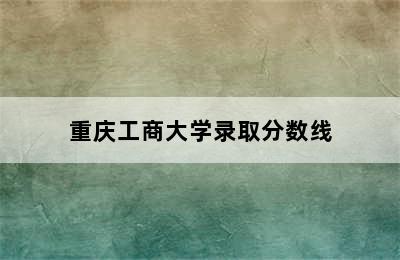 重庆工商大学录取分数线